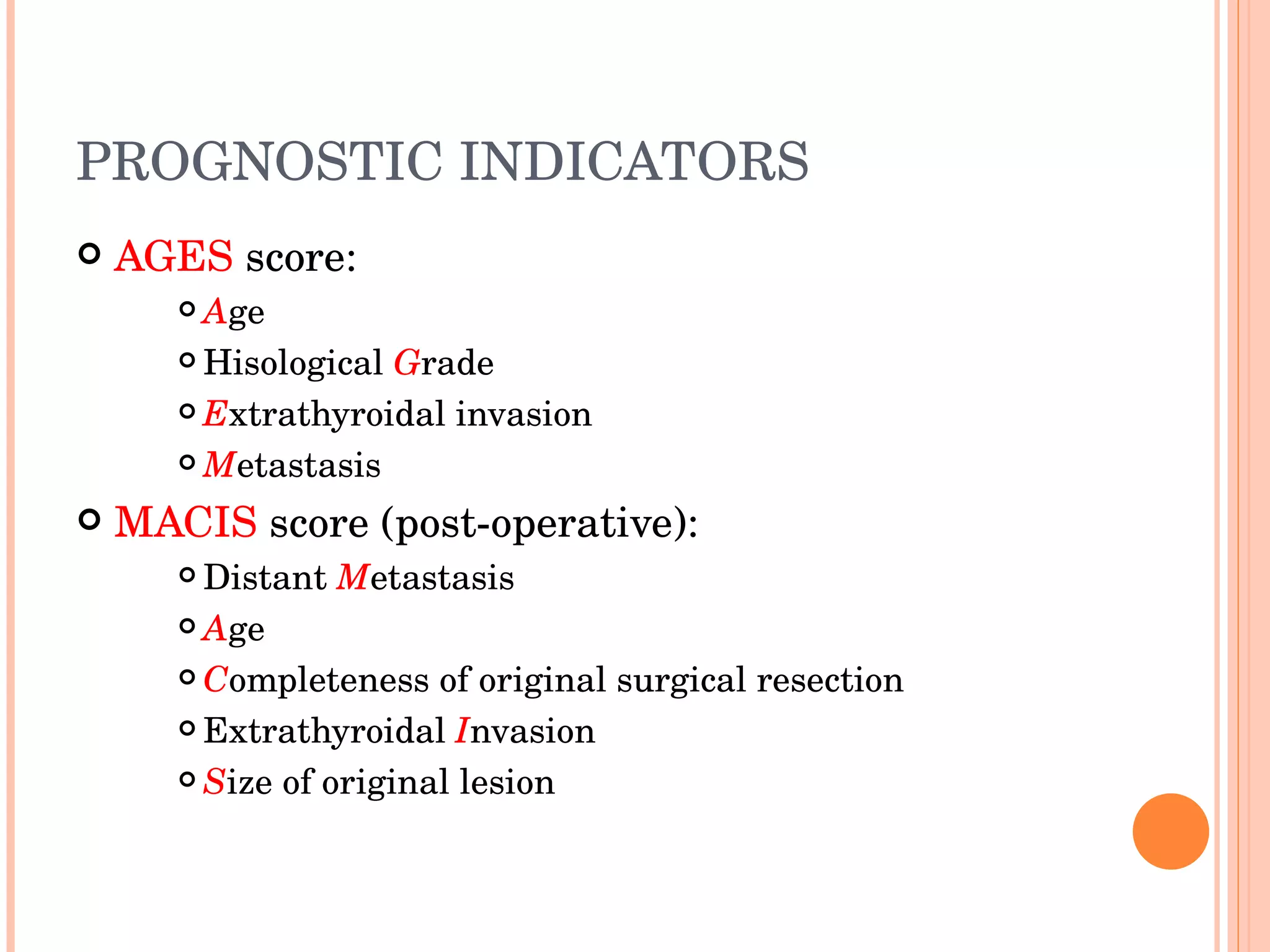 PROGNOSTIC INDICATORS

• AGES score:
• Age
• Hisological Grade
• Extrathyroidal invasion
• Metastasis
• MACIS score (post-operative):
• Distant Metastasis
• Age
• Completeness of original surgical resection
• Extrathyroidal Invasion
• Size of original lesion